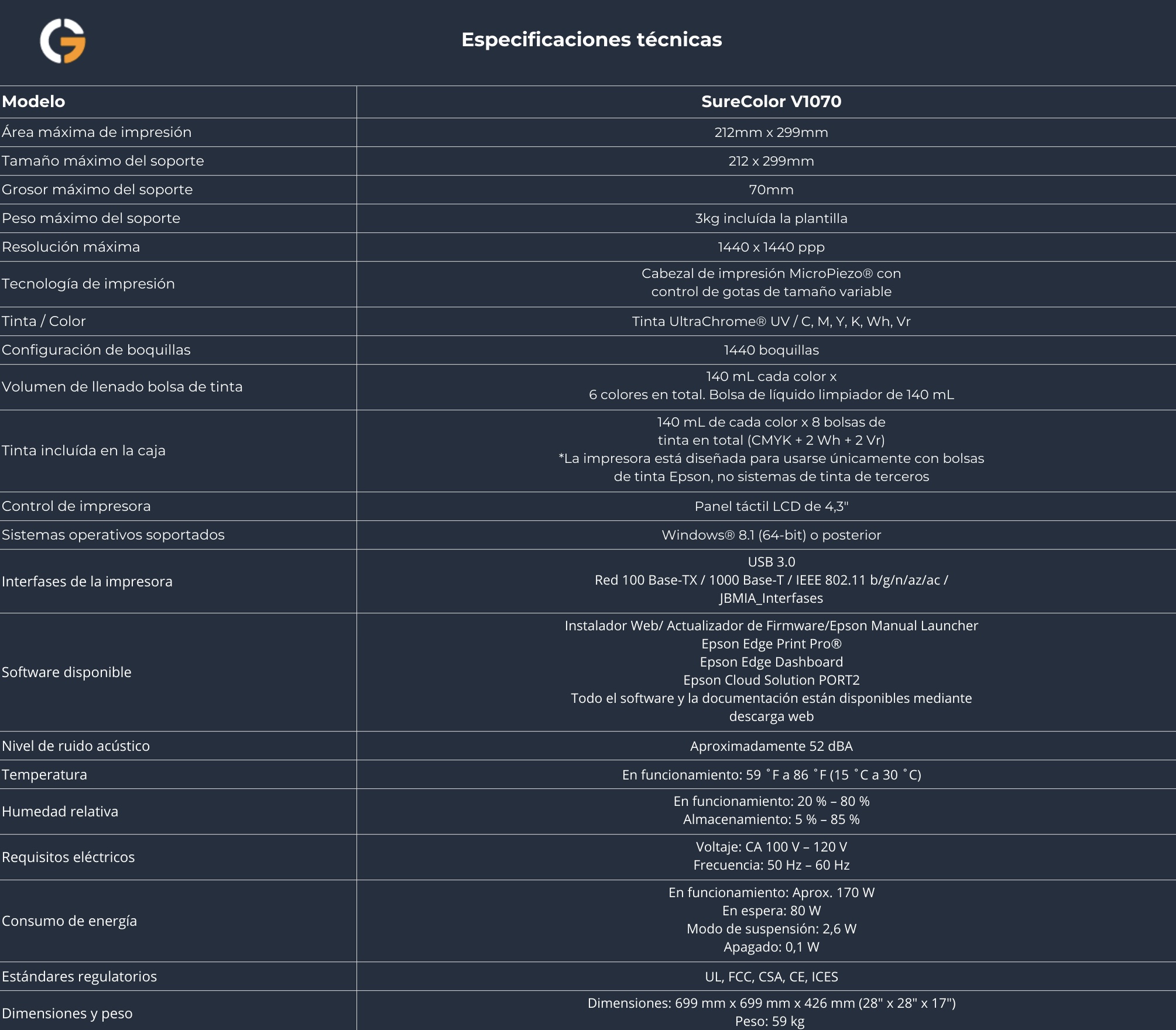 Especificaciones técnicas

| Modelo | SureColor V1070 |
|---|---|
| Área máxima de impresión | 212mm x 299mm |
| Tamaño máximo del soporte | 212 x 299mm |
| Grosor máximo del soporte | 70mm |
| Peso máximo del soporte | 3kg incluída la plantilla |
| Resolución máxima | 1440 x 1440 ppp |
| Tecnología de impresión | Cabezal de impresión MicroPiezo® con control de gotas de tamaño variable |
| Tinta / Color | Tinta UltraChrome® UV / C, M, Y, K, Wh, Vr |
| Configuración de boquillas | 1440 boquillas |
| Volumen de llenado bolsa de tinta | 140 mL cada color x 6 colores en total. Bolsa de líquido limpiador de 140 mL |
| Tinta incluída en la caja | 140 mL de cada color x 8 bolsas de tinta en total (CMYK + 2 Wh + 2 Vr) *La impresora está diseñada para usarse únicamente con bolsas de tinta Epson, no sistemas de tinta de terceros |
| Control de impresora | Panel táctil LCD de 4,3" |
| Sistemas operativos soportados | Windows® 8.1 (64-bit) o posterior |
| Interfases de la impresora | USB 3.0 Red 100 Base-TX / 1000 Base-T / IEEE 802.11 b/g/n/az/ac / JBMIA_Interfases |
| Software disponible | Instalador Web/ Actualizador de Firmware/Epson Manual Launcher Epson Edge Print Pro® Epson Edge Dashboard Epson Cloud Solution PORT2 Todo el software y la documentación están disponibles mediante descarga web |
| Nivel de ruido acústico | Aproximadamente 52 dBA |
| Temperatura | En funcionamiento: 59 ˚F a 86 ˚F (15 ˚C a 30 ˚C) |
| Humedad relativa | En funcionamiento: 20 % – 80 % Almacenamiento: 5 % – 85 % |
| Requisitos eléctricos | Voltaje: CA 100 V – 120 V Frecuencia: 50 Hz – 60 Hz |
| Consumo de energía | En funcionamiento: Aprox. 170 W En espera: 80 W Modo de suspensión: 2,6 W Apagado: 0,1 W |
| Estándares regulatorios | UL, FCC, CSA, CE, ICES |
| Dimensiones y peso | Dimensiones: 699 mm x 699 mm x 426 mm (28" x 28" x 17") Peso: 59 kg |